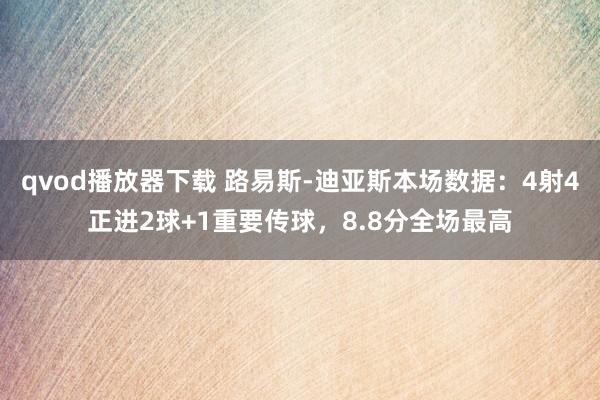 qvod播放器下载 路易斯-迪亚斯本场数据：4射4正进2球+1重要传球，8.8分全场最高